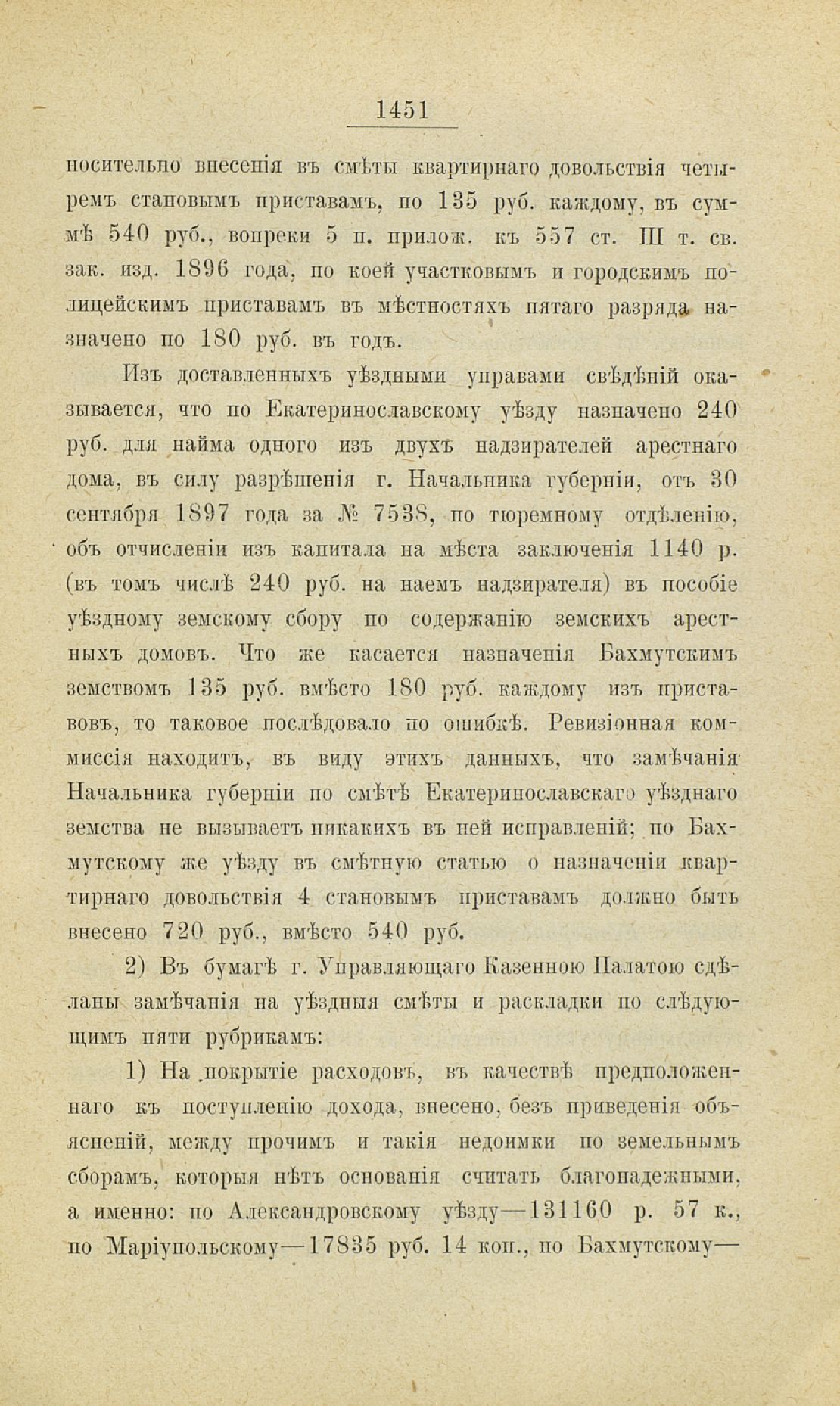 1451

носительно внесенія въ смѣты квартирнаго довольствія четыремъ становымъ приставамъ, по 135 руб. каждому, въ суммѣ 540 руб., вопреки 5 п. прилож. къ 557 ст. III т. св. зак. изд. 1896 года, по коей участковымъ и городскимъ полицейскимъ приставамъ въ мѣстностяхъ пятаго разряда назначено по 180 руб. въ годъ.

Изъ доставленныхъ уѣздными управами свѣдѣній оказывается, что по Екатеринославскому уѣзду назначено 240 руб. для найма одного изъ двухъ надзирателей арестнаго дома, въ силу разрѣшенія г. Начальника губерніи, отъ 30 сентября 1897 года за № 7538, по тюремному отдѣленію, объ отчисленіи изъ капитала на мѣста заключенія 1140 р. (въ томъ числѣ 240 руб. на наемъ надзирателя) въ пособіе уѣздному земскому сбору по содержанію земскихъ арестныхъ домовъ. Что же касается назначенія Бахмутскимъ земствомъ 135 руб. вмѣсто 180 руб. каждому изъ приставовъ, то таковое послѣдовало по ошибкѣ. Ревизіонная коммиссія находитъ, въ виду этихъ данныхъ, что замѣчанія Начальника губерніи по смѣтѣ Екатеринославскаго уѣзднаго земства не вызываетъ никакихъ въ ней исправленій; по Бахмутскому же уѣзду въ смѣтную статью о назначеніи квартирнаго довольствія 4 становымъ приставамъ должно быть внесено 720 руб., вмѣсто 540 руб.

2) Въ бумагѣ г. Управляющаго Казенною Палатою сдѣланы замѣчанія на уѣздныя смѣты и раскладки по слѣдующимъ пяти рубрикамъ:

1) На покрытіе расходовъ, въ качествѣ предположеннаго къ поступленію дохода, внесено, безъ приведенія объясненій, между прочимъ и такія недоимки по земельнымъ сборамъ, которыя нѣтъ основанія считать благонадежными, а именно: по Александровскому уѣзду—131160 р. 57 к., по Маріупольскому—17835 руб. 14 коп., по Бахмутскому—